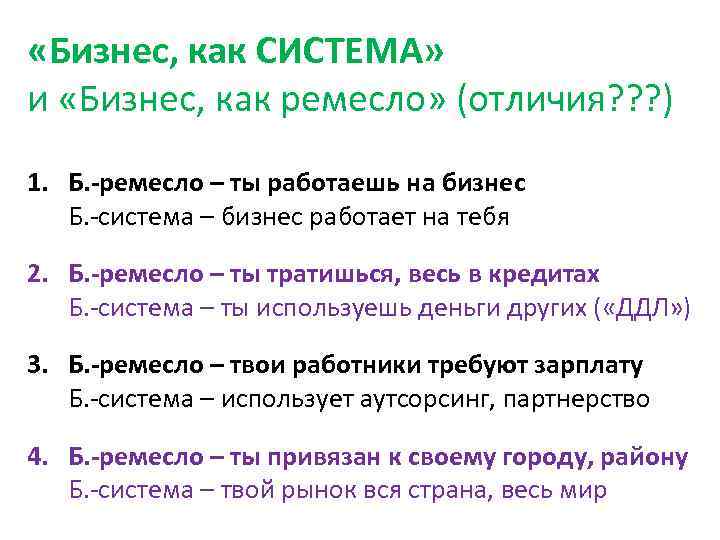 «Бизнес, как СИСТЕМА»
и «Бизнес, как ремесло» (отличия???)

1. Б.-ремесло – ты работаешь на бизнес
Б.-система – бизнес работает на тебя

2. Б.-ремесло – ты тратишься, весь в кредитах
Б.-система – ты используешь деньги других («ДДЛ»)

3. Б.-ремесло – твои работники требуют зарплату
Б.-система – использует аутсорсинг, партнерство

4. Б.-ремесло – ты привязан к своему городу, району
Б.-система – твой рынок вся страна, весь мир